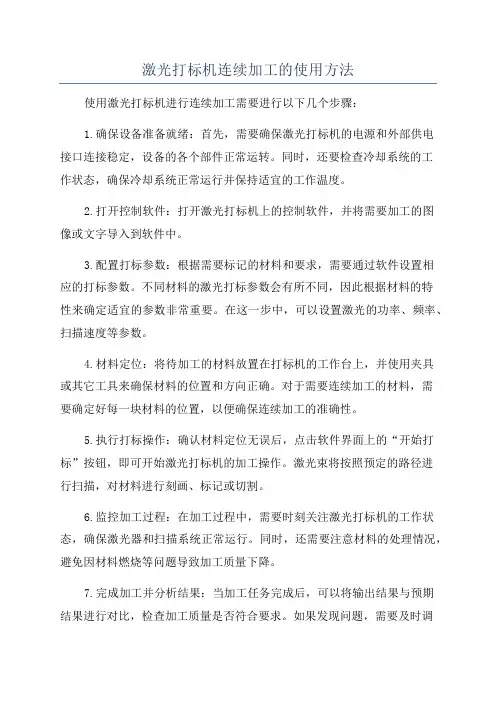 激光打标机连续加工的使用方法

使用激光打标机进行连续加工需要进行以下几个步骤：

1.确保设备准备就绪：首先，需要确保激光打标机的电源和外部供电接口连接稳定，设备的各个部件正常运转。同时，还要检查冷却系统的工作状态，确保冷却系统正常运行并保持适宜的工作温度。

2.打开控制软件：打开激光打标机上的控制软件，并将需要加工的图像或文字导入到软件中。

3.配置打标参数：根据需要标记的材料和要求，需要通过软件设置相应的打标参数。不同材料的激光打标参数会有所不同，因此根据材料的特性来确定适宜的参数非常重要。在这一步中，可以设置激光的功率、频率、扫描速度等参数。

4.材料定位：将待加工的材料放置在打标机的工作台上，并使用夹具或其它工具来确保材料的位置和方向正确。对于需要连续加工的材料，需要确定好每一块材料的位置，以便确保连续加工的准确性。

5.执行打标操作：确认材料定位无误后，点击软件界面上的“开始打标”按钮，即可开始激光打标机的加工操作。激光束将按照预定的路径进行扫描，对材料进行刻画、标记或切割。

6.监控加工过程：在加工过程中，需要时刻关注激光打标机的工作状态，确保激光器和扫描系统正常运行。同时，还需要注意材料的处理情况，避免因材料燃烧等问题导致加工质量下降。

7.完成加工并分析结果：当加工任务完成后，可以将输出结果与预期结果进行对比，检查加工质量是否符合要求。如果发现问题，需要及时调